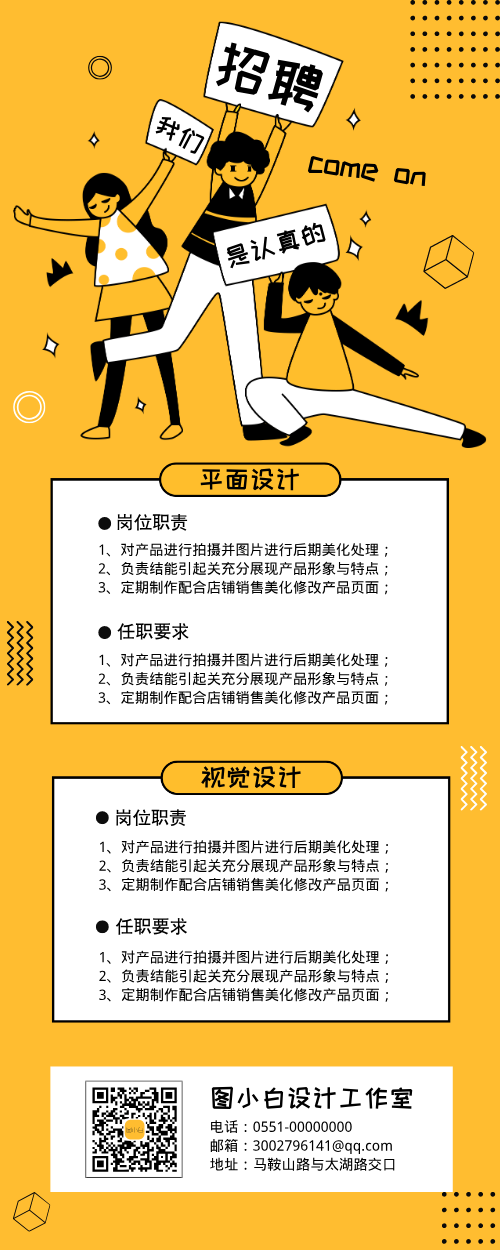 招聘

我们

come on

是认真的

平面设计

● 岗位职责

1、对产品进行拍摄并图片进行后期美化处理；
2、负责结能引起关充分展现产品形象与特点；
3、定期制作配合店铺销售美化修改产品页面；

● 任职要求

1、对产品进行拍摄并图片进行后期美化处理；
2、负责结能引起关充分展现产品形象与特点；
3、定期制作配合店铺销售美化修改产品页面；

视觉设计

● 岗位职责

1、对产品进行拍摄并图片进行后期美化处理；
2、负责结能引起关充分展现产品形象与特点；
3、定期制作配合店铺销售美化修改产品页面；

● 任职要求

1、对产品进行拍摄并图片进行后期美化处理；
2、负责结能引起关充分展现产品形象与特点；
3、定期制作配合店铺销售美化修改产品页面；

图小白设计工作室
电话：0551-00000000
邮箱：3002796141@qq.com
地址：马鞍山路与太湖路交口